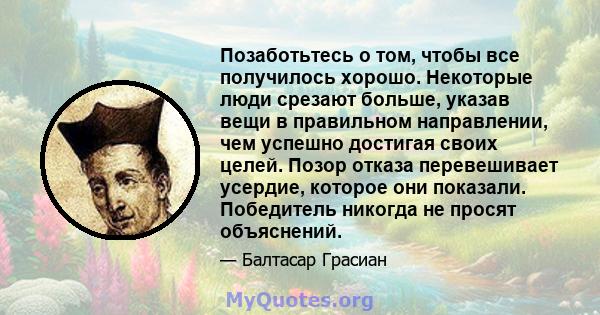 Позаботьтесь о том, чтобы все получилось хорошо. Некоторые люди срезают больше, указав вещи в правильном направлении, чем успешно достигая своих целей. Позор отказа перевешивает усердие, которое они показали. Победитель никогда не просят объяснений.

— Балтасар Грасиан

MyQuotes.org